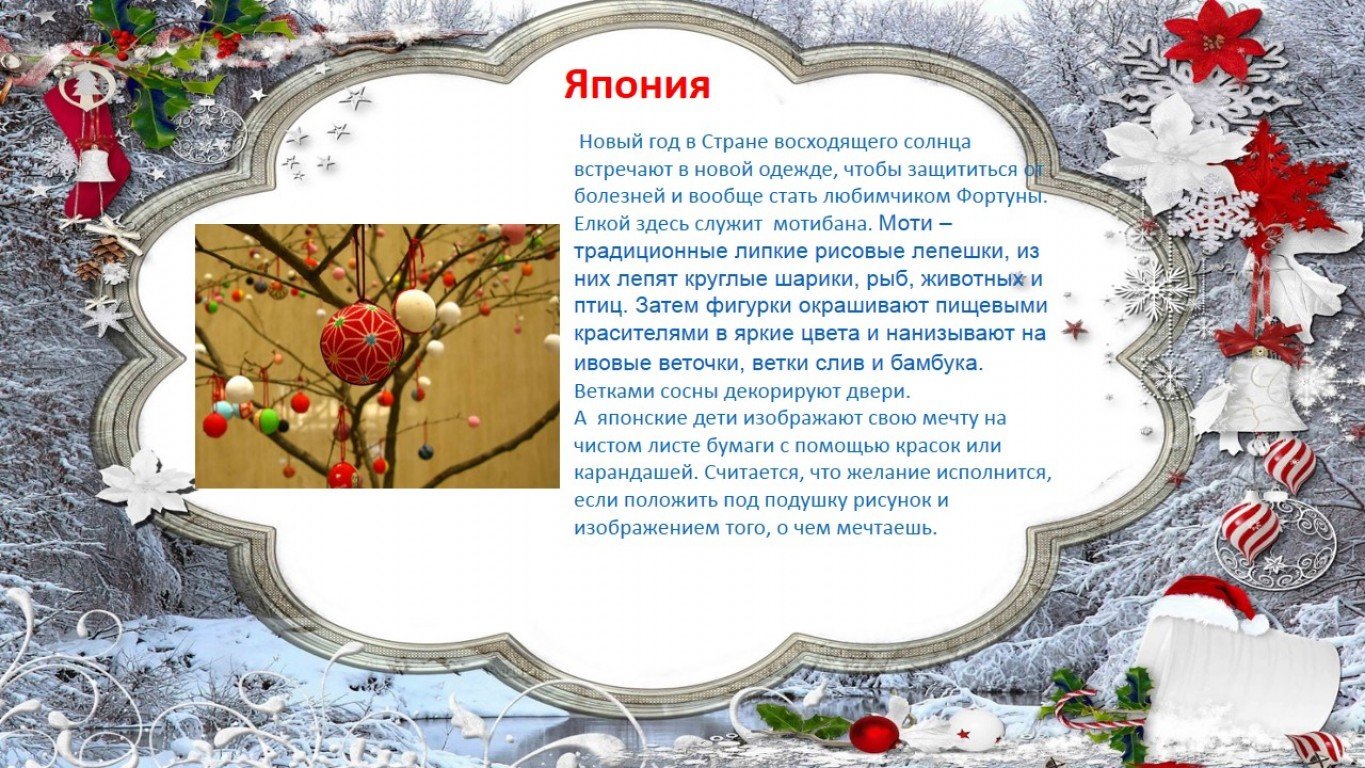 Япония

Новый год в Стране восходящего солнца встречают в новой одежде, чтобы защититься от болезней и вообще стать любимчиком Фортуны. Елкой здесь служит мотибана. Моти – традиционные липкие рисовые лепешки, из них лепят круглые шарики, рыб, животных и птиц. Затем фигурки окрашивают пищевыми красителями в яркие цвета и нанизывают на ивовые веточки, ветки слив и бамбука. Ветками сосны декорируют двери.
А японские дети изображают свою мечту на чистом листе бумаги с помощью красок или карандашей. Считается, что желание исполнится, если положить под подушку рисунок и изображением того, о чем мечтаешь.